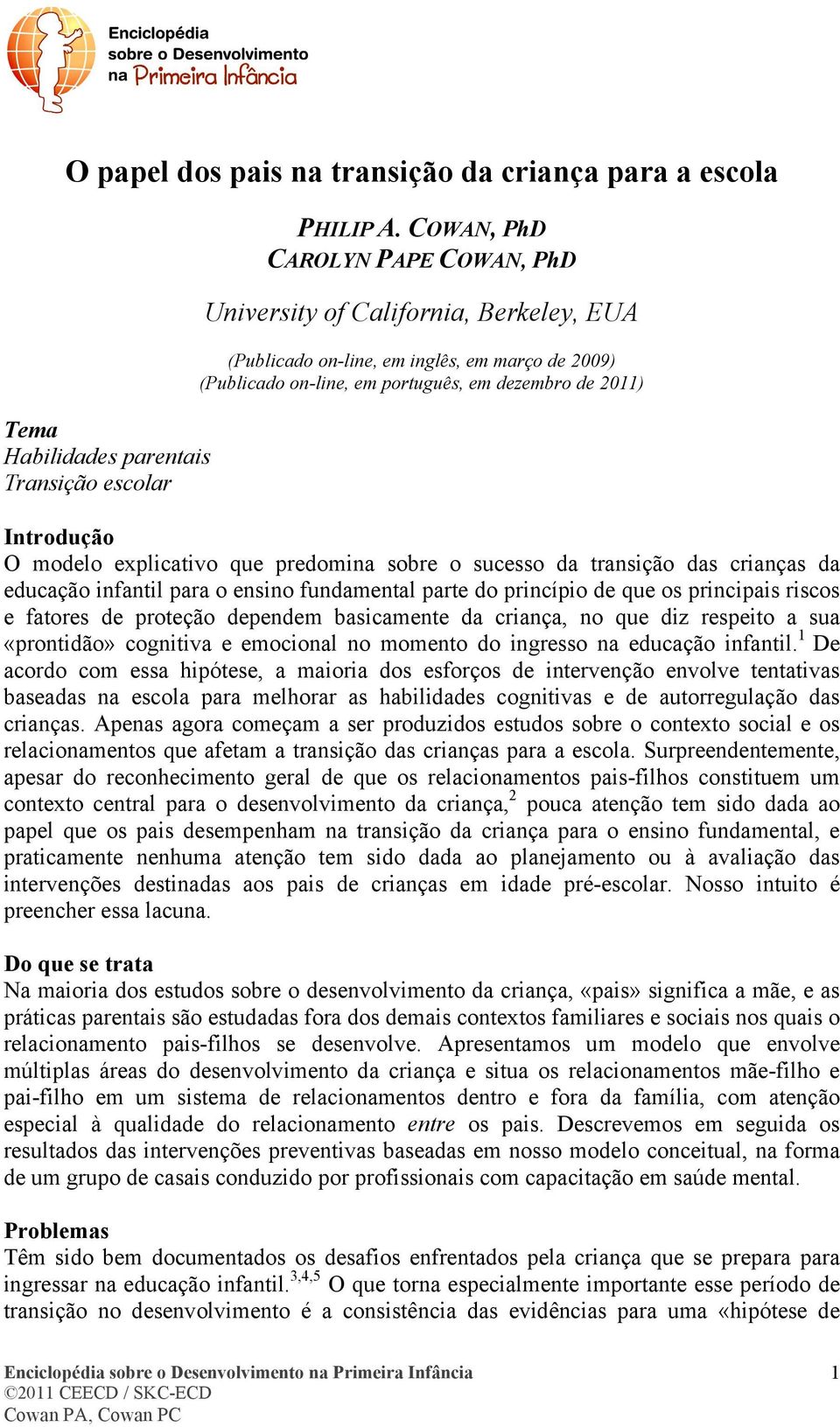 Enciclopédia sobre o Desenvolvimento na Primeira Infância

O papel dos pais na transição da criança para a escola

PHILIP A. COWAN, PhD
CAROLYN PAPE COWAN, PhD

University of California, Berkeley, EUA

(Publicado on-line, em inglês, em março de 2009)
(Publicado on-line, em português, em dezembro de 2011)

Tema
Habilidades parentais
Transição escolar

Introdução
O modelo explicativo que predomina sobre o sucesso da transição das crianças da educação infantil para o ensino fundamental parte do princípio de que os principais riscos e fatores de proteção dependem basicamente da criança, no que diz respeito a sua «prontidão» cognitiva e emocional no momento do ingresso na educação infantil.$^1$ De acordo com essa hipótese, a maioria dos esforços de intervenção envolve tentativas baseadas na escola para melhorar as habilidades cognitivas e de autorregulação das crianças. Apenas agora começam a ser produzidos estudos sobre o contexto social e os relacionamentos que afetam a transição das crianças para a escola. Surpreendentemente, apesar do reconhecimento geral de que os relacionamentos pais-filhos constituem um contexto central para o desenvolvimento da criança,$^2$ pouca atenção tem sido dada ao papel que os pais desempenham na transição da criança para o ensino fundamental, e praticamente nenhuma atenção tem sido dada ao planejamento ou à avaliação das intervenções destinadas aos pais de crianças em idade pré-escolar. Nosso intuito é preencher essa lacuna.

Do que se trata
Na maioria dos estudos sobre o desenvolvimento da criança, «pais» significa a mãe, e as práticas parentais são estudadas fora dos demais contextos familiares e sociais nos quais o relacionamento pais-filhos se desenvolve. Apresentamos um modelo que envolve múltiplas áreas do desenvolvimento da criança e situa os relacionamentos mãe-filho e pai-filho em um sistema de relacionamentos dentro e fora da família, com atenção especial à qualidade do relacionamento entre os pais. Descrevemos em seguida os resultados das intervenções preventivas baseadas em nosso modelo conceitual, na forma de um grupo de casais conduzido por profissionais com capacitação em saúde mental.

Problemas
Têm sido bem documentados os desafios enfrentados pela criança que se prepara para ingressar na educação infantil.$^{3,4,5}$ O que torna especialmente importante esse período de transição no desenvolvimento é a consistência das evidências para uma «hipótese de

Enciclopédia sobre o Desenvolvimento na Primeira Infância
©2011 CEECD / SKC-ECD
Cowan PA, Cowan PC
1